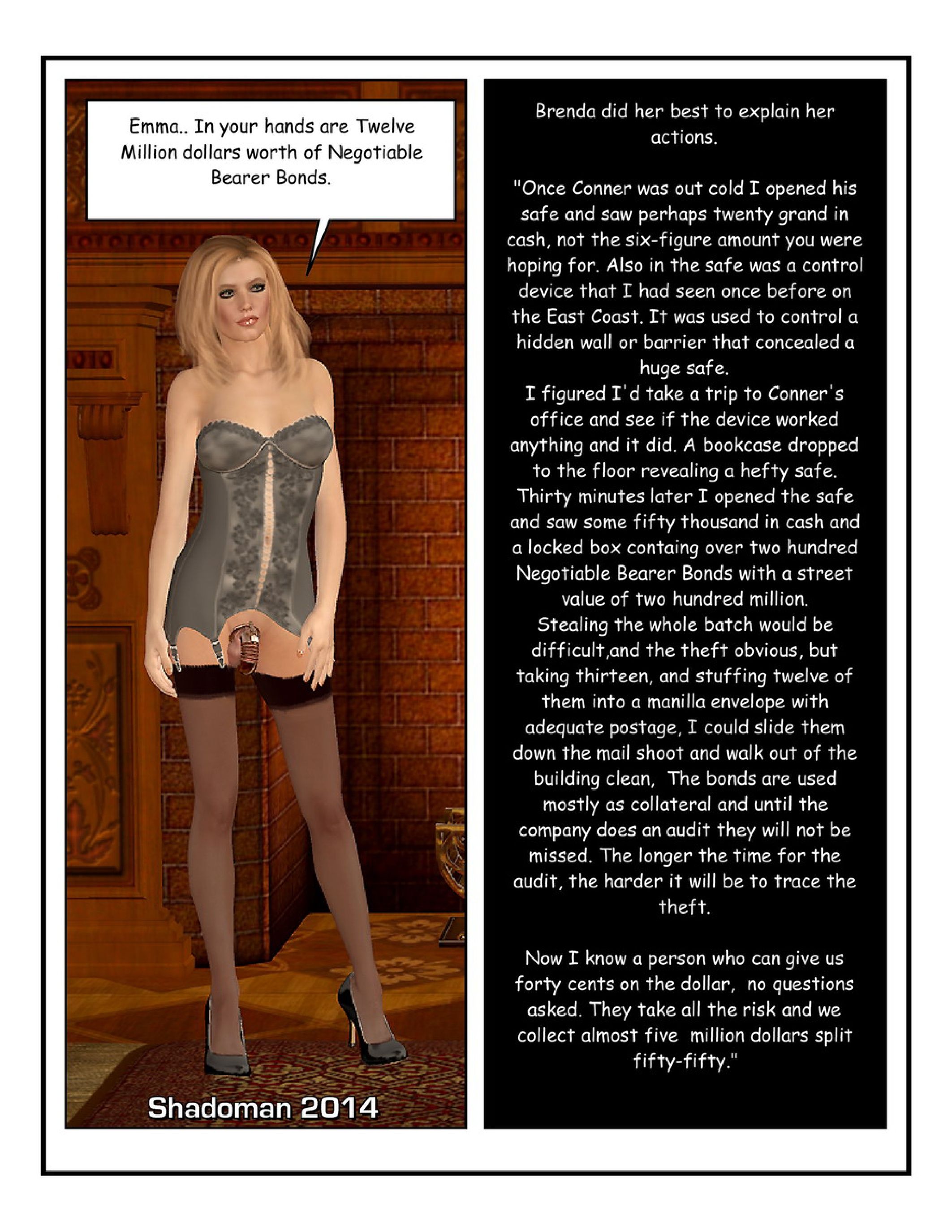 Emma.. In your hands are Twelve Million dollars worth of Negotiable Bearer Bonds.

Shadoman 2014

Brenda did her best to explain her actions.

"Once Conner was out cold I opened his safe and saw perhaps twenty grand in cash, not the six-figure amount you were hoping for. Also in the safe was a control device that I had seen once before on the East Coast. It was used to control a hidden wall or barrier that concealed a huge safe.
I figured I'd take a trip to Conner's office and see if the device worked anything and it did. A bookcase dropped to the floor revealing a hefty safe. Thirty minutes later I opened the safe and saw some fifty thousand in cash and a locked box containg over two hundred Negotiable Bearer Bonds with a street value of two hundred million.
Stealing the whole batch would be difficult,and the theft obvious, but taking thirteen, and stuffing twelve of them into a manilla envelope with adequate postage, I could slide them down the mail shoot and walk out of the building clean, The bonds are used mostly as collateral and until the company does an audit they will not be missed. The longer the time for the audit, the harder it will be to trace the theft.

Now I know a person who can give us forty cents on the dollar, no questions asked. They take all the risk and we collect almost five million dollars split fifty-fifty."